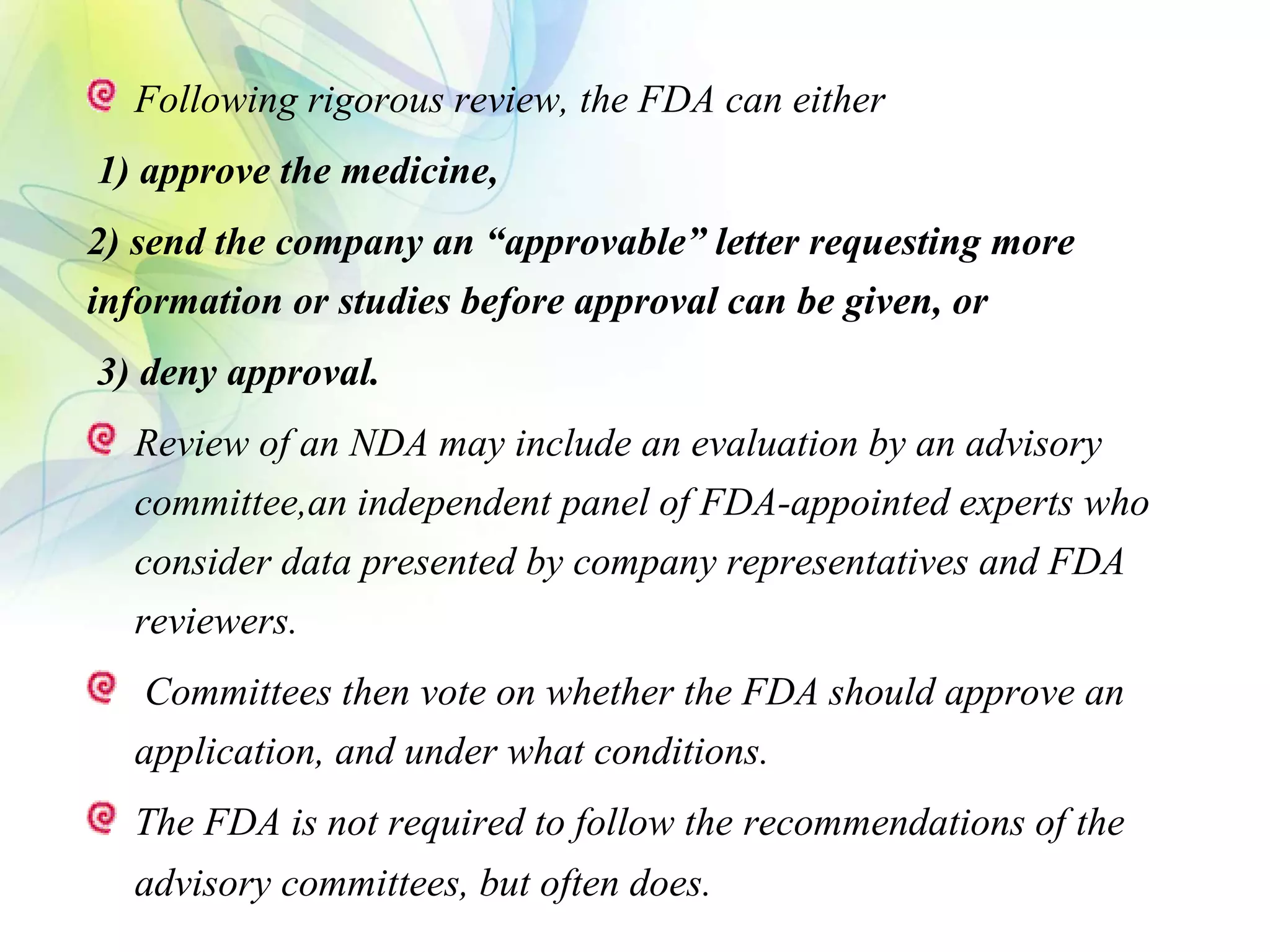 Following rigorous review, the FDA can either

1) approve the medicine,

2) send the company an “approvable” letter requesting more information or studies before approval can be given, or

3) deny approval.

Review of an NDA may include an evaluation by an advisory committee,an independent panel of FDA-appointed experts who consider data presented by company representatives and FDA reviewers.

Committees then vote on whether the FDA should approve an application, and under what conditions.

The FDA is not required to follow the recommendations of the advisory committees, but often does.